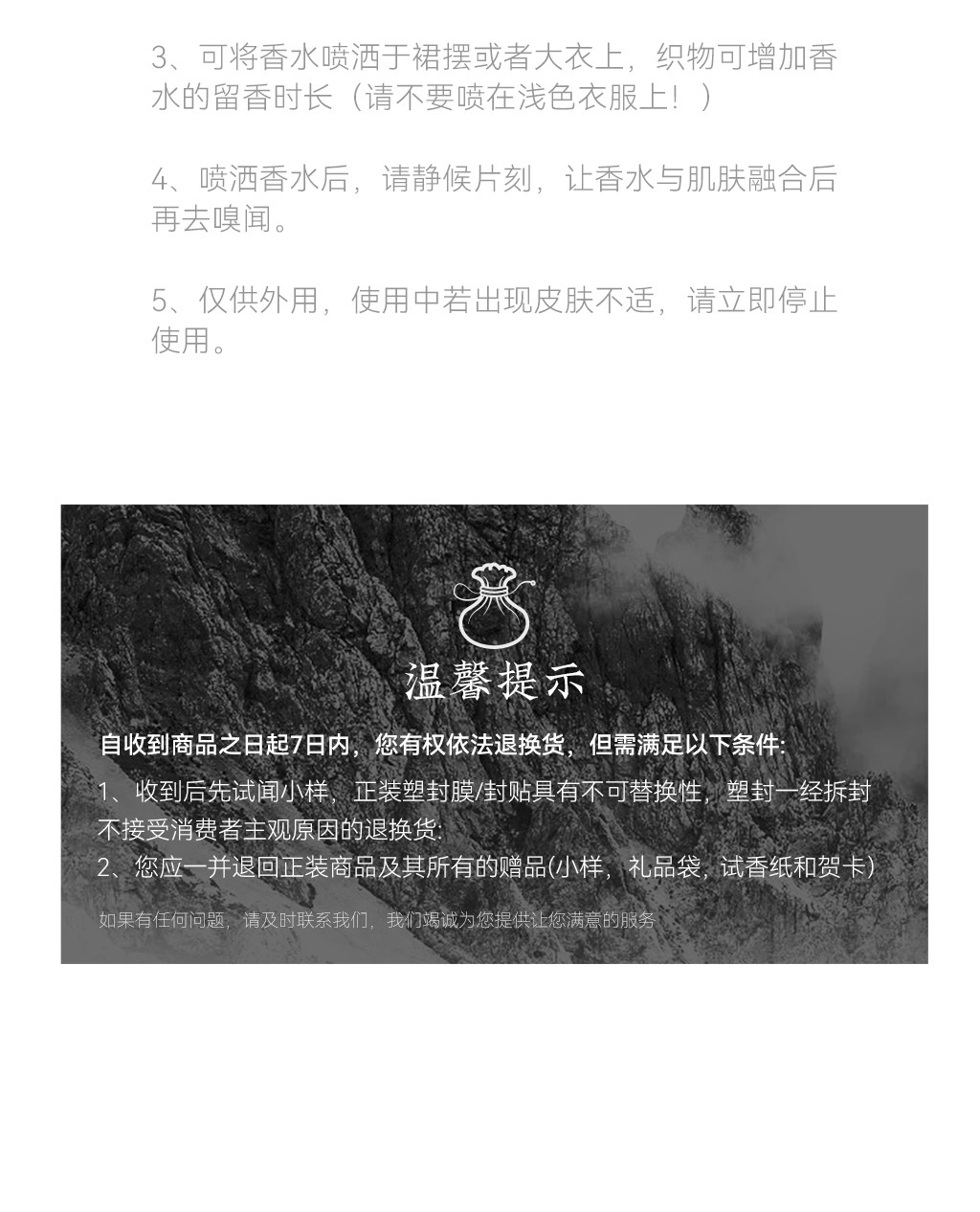 3、可将香水喷洒于裙摆或者大衣上，织物可增加香水的留香时长（请不要喷在浅色衣服上！）

4、喷洒香水后，请静候片刻，让香水与肌肤融合后再去嗅闻。

5、仅供外用，使用中若出现皮肤不适，请立即停止使用。

温馨提示

自收到商品之日起7日内，您有权依法退换货，但需满足以下条件:

1、收到后先试闻小样，正装塑封膜/封贴具有不可替换性，塑封一经拆封不接受消费者主观原因的退换货:

2、您应一并退回正装商品及其所有的赠品(小样，礼品袋，试香纸和贺卡)

如果有任何问题，请及时联系我们，我们竭诚为您提供让您满意的服务